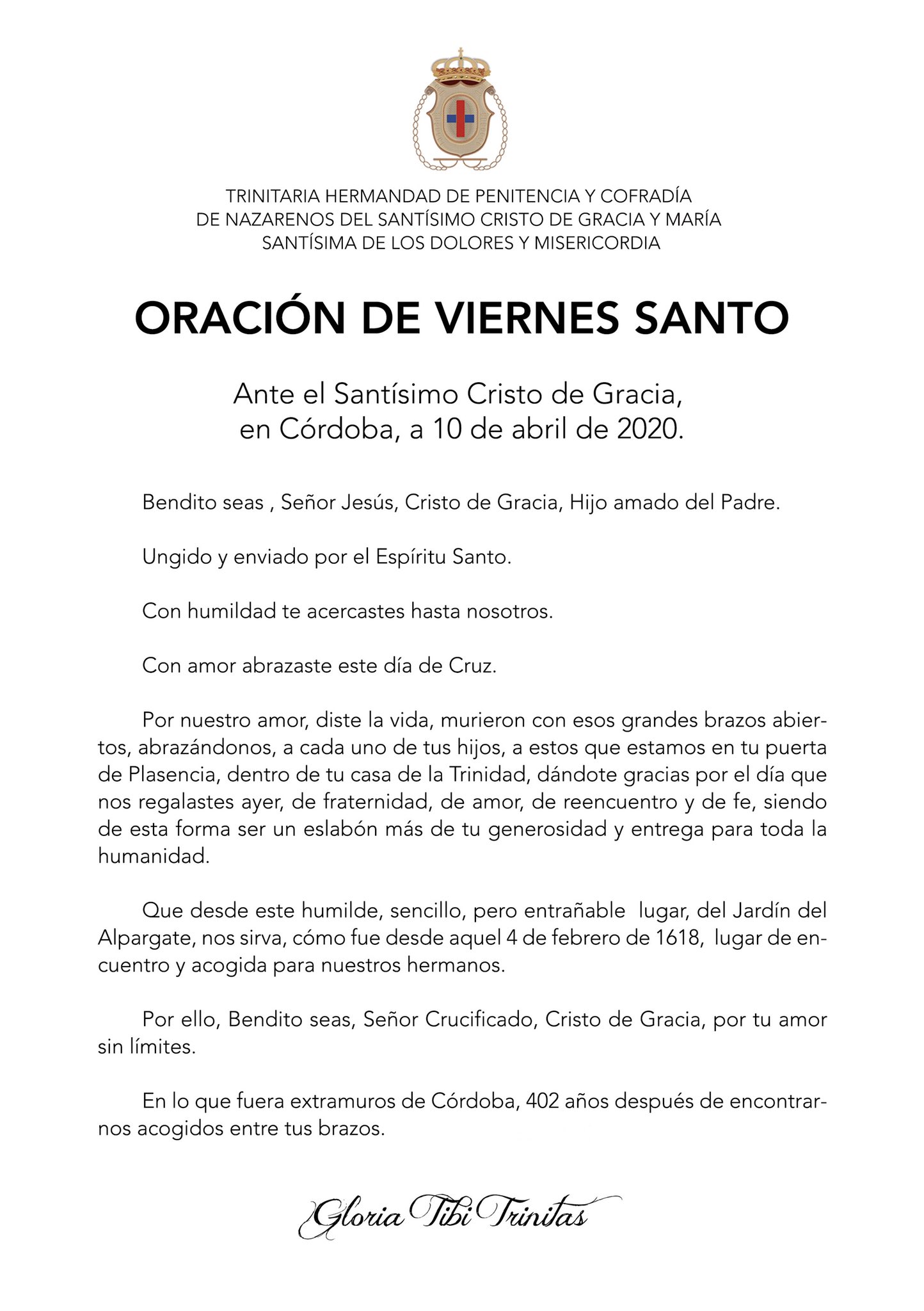 TRINITARIA HERMANDAD DE PENITENCIA Y COFRADÍA DE NAZARENOS DEL SANTÍSIMO CRISTO DE GRACIA Y MARÍA SANTÍSIMA DE LOS DOLORES Y MISERICORDIA

ORACIÓN DE VIERNES SANTO

Ante el Santísimo Cristo de Gracia, en Córdoba, a 10 de abril de 2020.

Bendito seas , Señor Jesús, Cristo de Gracia, Hijo amado del Padre.

Ungido y enviado por el Espíritu Santo.

Con humildad te acercastes hasta nosotros.

Con amor abrazaste este día de Cruz.

Por nuestro amor, diste la vida, murieron con esos grandes brazos abiertos, abrazándonos, a cada uno de tus hijos, a estos que estamos en tu puerta de Plasencia, dentro de tu casa de la Trinidad, dándote gracias por el día que nos regalastes ayer, de fraternidad, de amor, de reencuentro y de fe, siendo de esta forma ser un eslabón más de tu generosidad y entrega para toda la humanidad.

Que desde este humilde, sencillo, pero entrañable lugar, del Jardín del Alpargate, nos sirva, cómo fue desde aquel 4 de febrero de 1618, lugar de encuentro y acogida para nuestros hermanos.

Por ello, Bendito seas, Señor Crucificado, Cristo de Gracia, por tu amor sin límites.

En lo que fuera extramuros de Córdoba, 402 años después de encontrarnos acogidos entre tus brazos.

Gloria Tibi Trinitas